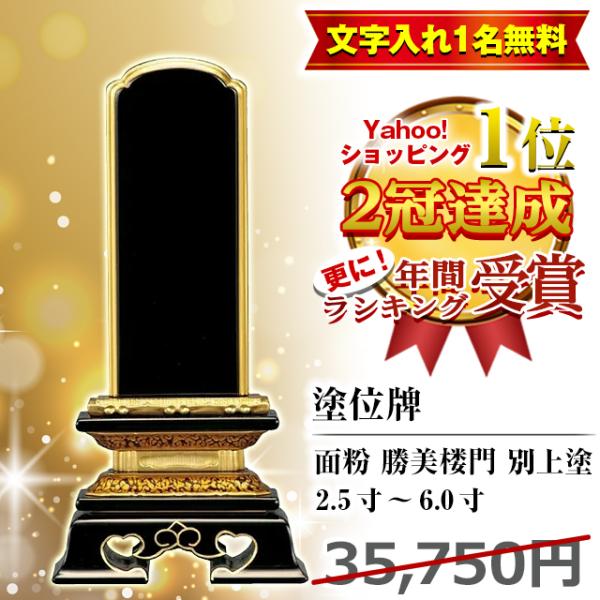 文字入れ1名無料

Yahoo! ショッピング 1位

2冠達成

更に! 年間ランキング 受賞

塗位牌

面粉 勝美楼門 別上塗
2.5寸～6.0寸

35,750円